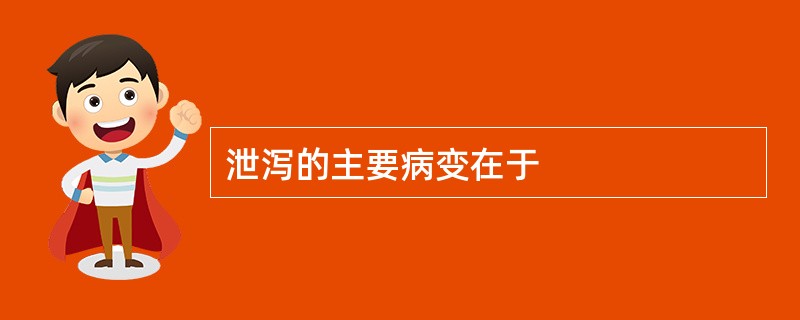 泄泻的主要病变在于